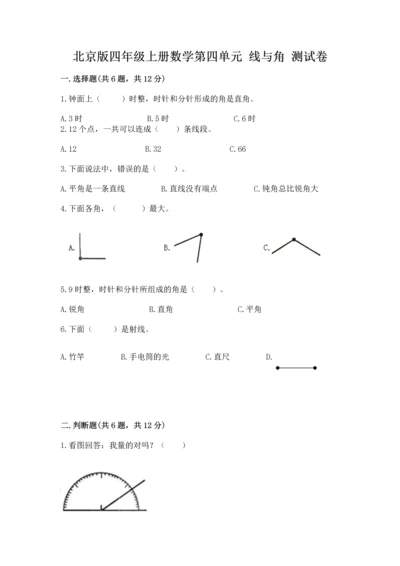 北京版四年级上册数学第四单元 线与角 测试卷

一. 选择题(共 6 题，共 12 分)

1. 钟面上（　　）时整，时针和分针形成的角是直角。

A. 3 时　　B. 5 时　　C. 6 时

2. 12 个点，一共可以连成（　　）条线段。

A. 12　　B. 32　　C. 66

3. 下面说法中，错误的是（　　）。

A. 平角是一条直线　　B. 直线没有端点　　C. 钝角总比锐角大

4. 下面各角，（　　）最大。

A.　　B.　　C.

5. 9 时整，时针和分针所组成的角是（　　）。

A. 锐角　　B. 直角　　C. 平角

6. 下面（　　）是射线。

A. 竹竿　　B. 手电筒的光　　C. 直尺　　D.

二. 判断题(共 6 题，共 12 分)

1. 看图回答：我量的对吗？（　　）